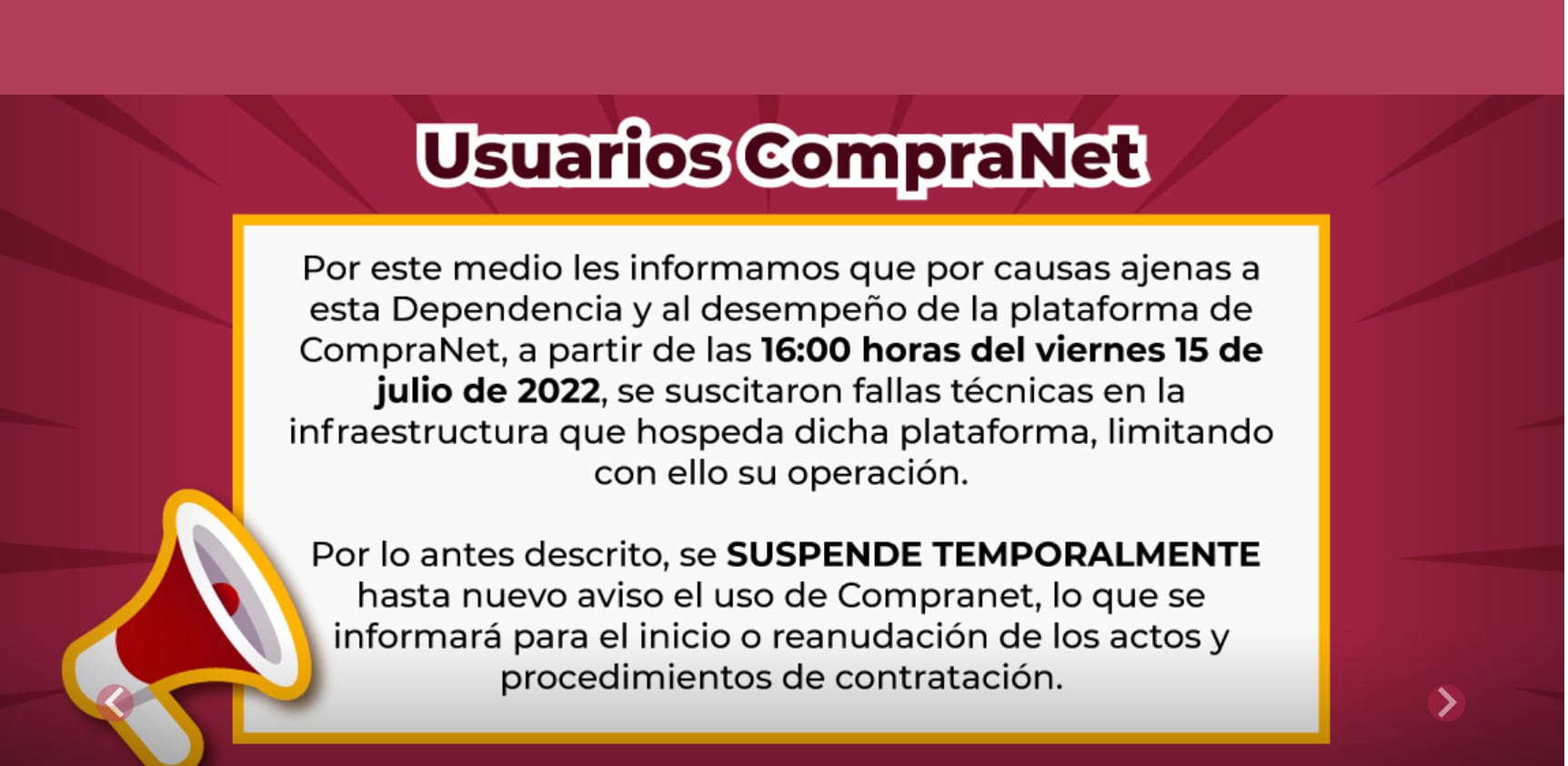 Usuarios CompraNet

Por este medio les informamos que por causas ajenas a esta Dependencia y al desempeño de la plataforma de CompraNet, a partir de las 16:00 horas del viernes 15 de julio de 2022, se suscitaron fallas técnicas en la infraestructura que hospeda dicha plataforma, limitando con ello su operación.

Por lo antes descrito, se SUSPENDE TEMPORALMENTE hasta nuevo aviso el uso de Compranet, lo que se informará para el inicio o reanudación de los actos y procedimientos de contratación.